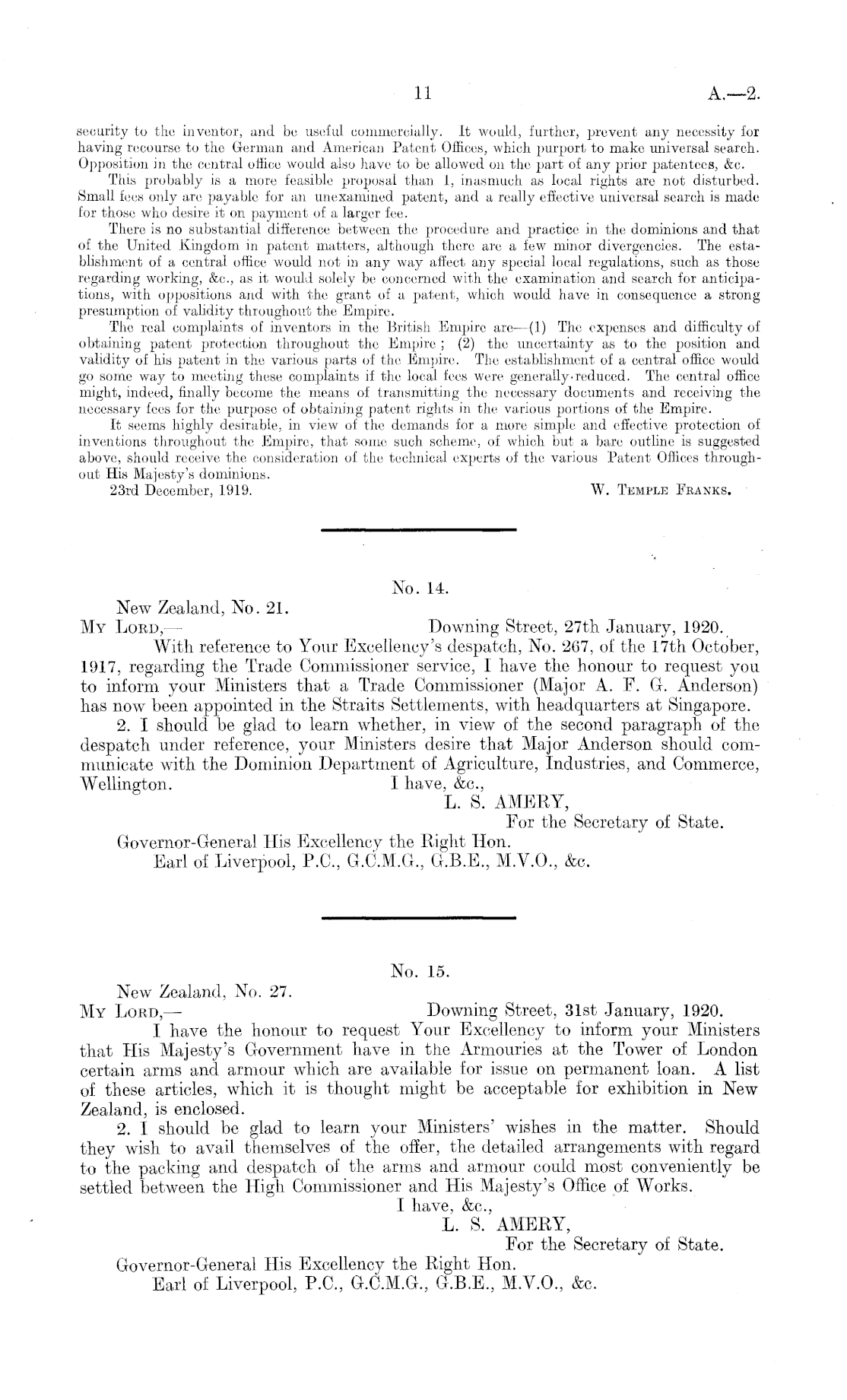 11

A.—2.

security to the inventor, and be useful commercially. It would, further, prevent any necessity for having recourse to the German and American Patent Offices, which purport to make universal search. Opposition in the central office would also have to be allowed on the part of any prior patentees, &c.

This probably is a more feasible proposal than 1, inasmuch as local rights are not disturbed. Small fees only are payable for an unexamined patent, and a really effective universal search is made for those who desire it on payment of a larger fee.

There is no substantial difference between the procedure and practice in the dominions and that of the United Kingdom in patent matters, although there are a few minor divergencies. The establishment of a central office would not in any way affect any special local regulations, such as those regarding working, &c., as it would solely be concerned with the examination and search for anticipations, with oppositions and with the grant of a patent, which would have in consequence a strong presumption of validity throughout the Empire.

The real complaints of inventors in the British Empire are—(1) The expenses and difficulty of obtaining patent protection throughout the Empire; (2) the uncertainty as to the position and validity of his patent in the various parts of the Empire. The establishment of a central office would go some way to meeting these complaints if the local fees were generally reduced. The central office might, indeed, finally become the means of transmitting the necessary documents and receiving the necessary fees for the purpose of obtaining patent rights in the various portions of the Empire.

It seems highly desirable, in view of the demands for a more simple and effective protection of inventions throughout the Empire, that some such scheme, of which but a bare outline is suggested above, should receive the consideration of the technical experts of the various Patent Offices throughout His Majesty's dominions.

23rd December, 1919. W. TEMPLE FRANKS.

No. 14.

New Zealand, No. 21.
MY LORD,— Downing Street, 27th January, 1920.

With reference to Your Excellency's despatch, No. 267, of the 17th October, 1917, regarding the Trade Commissioner service, I have the honour to request you to inform your Ministers that a Trade Commissioner (Major A. F. G. Anderson) has now been appointed in the Straits Settlements, with headquarters at Singapore.

2. I should be glad to learn whether, in view of the second paragraph of the despatch under reference, your Ministers desire that Major Anderson should communicate with the Dominion Department of Agriculture, Industries, and Commerce, Wellington. I have, &c.,

L. S. AMERY,
For the Secretary of State.

Governor-General His Excellency the Right Hon.
Earl of Liverpool, P.C., G.C.M.G., G.B.E., M.V.O., &c.

No. 15.

New Zealand, No. 27.
MY LORD,— Downing Street, 31st January, 1920.

I have the honour to request Your Excellency to inform your Ministers that His Majesty's Government have in the Armouries at the Tower of London certain arms and armour which are available for issue on permanent loan. A list of these articles, which it is thought might be acceptable for exhibition in New Zealand, is enclosed.

2. I should be glad to learn your Ministers' wishes in the matter. Should they wish to avail themselves of the offer, the detailed arrangements with regard to the packing and despatch of the arms and armour could most conveniently be settled between the High Commissioner and His Majesty's Office of Works.

I have, &c.,
L. S. AMERY,
For the Secretary of State.

Governor-General His Excellency the Right Hon.
Earl of Liverpool, P.C., G.C.M.G., G.B.E., M.V.O., &c.